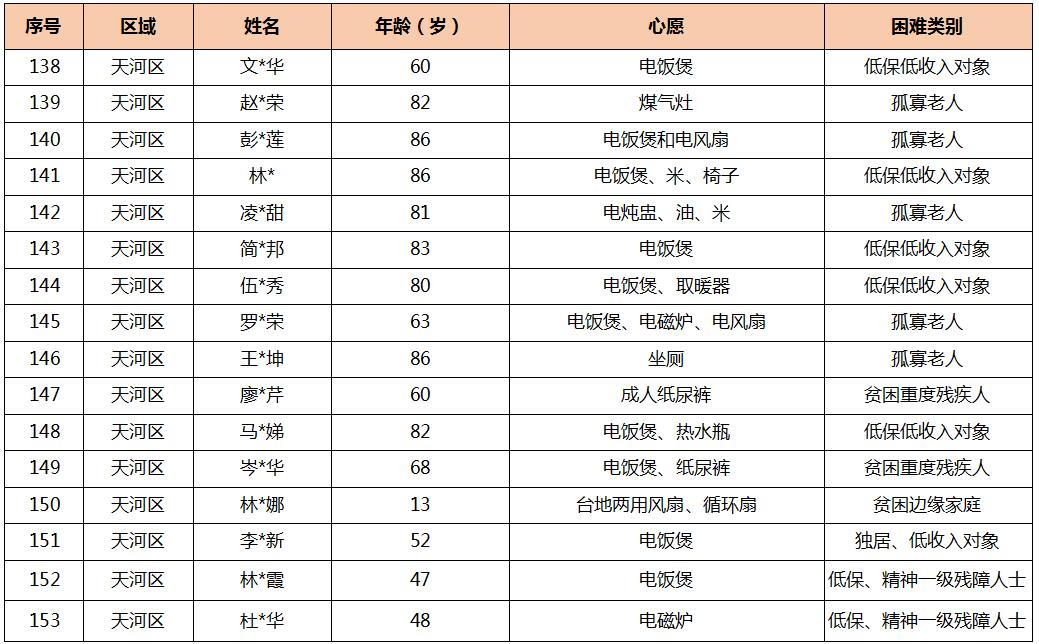 | 序号 | 区域 | 姓名 | 年龄（岁） | 心愿 | 困难类别 |
|---|---|---|---|---|---|
| 138 | 天河区 | 文*华 | 60 | 电饭煲 | 低保低收入对象 |
| 139 | 天河区 | 赵*荣 | 82 | 煤气灶 | 孤寡老人 |
| 140 | 天河区 | 彭*莲 | 86 | 电饭煲和电风扇 | 孤寡老人 |
| 141 | 天河区 | 林* | 86 | 电饭煲、米、椅子 | 低保低收入对象 |
| 142 | 天河区 | 凌*甜 | 81 | 电炖盅、油、米 | 孤寡老人 |
| 143 | 天河区 | 简*邦 | 83 | 电饭煲 | 低保低收入对象 |
| 144 | 天河区 | 伍*秀 | 80 | 电饭煲、取暖器 | 低保低收入对象 |
| 145 | 天河区 | 罗*荣 | 63 | 电饭煲、电磁炉、电风扇 | 孤寡老人 |
| 146 | 天河区 | 王*坤 | 86 | 坐厕 | 孤寡老人 |
| 147 | 天河区 | 廖*芹 | 60 | 成人纸尿裤 | 贫困重度残疾人 |
| 148 | 天河区 | 马*娣 | 82 | 电饭煲、热水瓶 | 低保低收入对象 |
| 149 | 天河区 | 岑*华 | 68 | 电饭煲、纸尿裤 | 贫困重度残疾人 |
| 150 | 天河区 | 林*娜 | 13 | 台地两用风扇、循环扇 | 贫困边缘家庭 |
| 151 | 天河区 | 李*新 | 52 | 电饭煲 | 独居、低收入对象 |
| 152 | 天河区 | 林*霞 | 47 | 电饭煲 | 低保、精神一级残障人士 |
| 153 | 天河区 | 杜*华 | 48 | 电磁炉 | 低保、精神一级残障人士 |